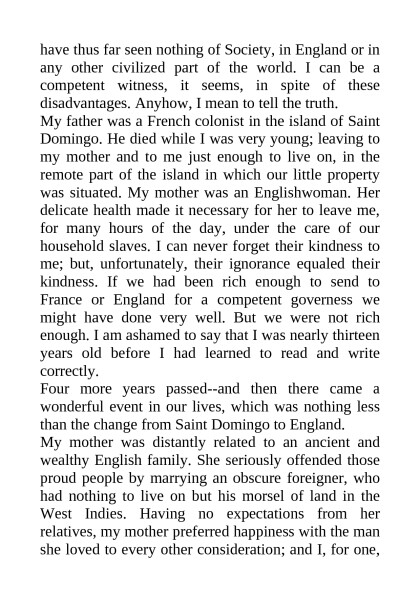 have thus far seen nothing of Society, in England or in any other civilized part of the world. I can be a competent witness, it seems, in spite of these disadvantages. Anyhow, I mean to tell the truth.
My father was a French colonist in the island of Saint Domingo. He died while I was very young; leaving to my mother and to me just enough to live on, in the remote part of the island in which our little property was situated. My mother was an Englishwoman. Her delicate health made it necessary for her to leave me, for many hours of the day, under the care of our household slaves. I can never forget their kindness to me; but, unfortunately, their ignorance equaled their kindness. If we had been rich enough to send to France or England for a competent governess we might have done very well. But we were not rich enough. I am ashamed to say that I was nearly thirteen years old before I had learned to read and write correctly.
Four more years passed--and then there came a wonderful event in our lives, which was nothing less than the change from Saint Domingo to England.
My mother was distantly related to an ancient and wealthy English family. She seriously offended those proud people by marrying an obscure foreigner, who had nothing to live on but his morsel of land in the West Indies. Having no expectations from her relatives, my mother preferred happiness with the man she loved to every other consideration; and I, for one,